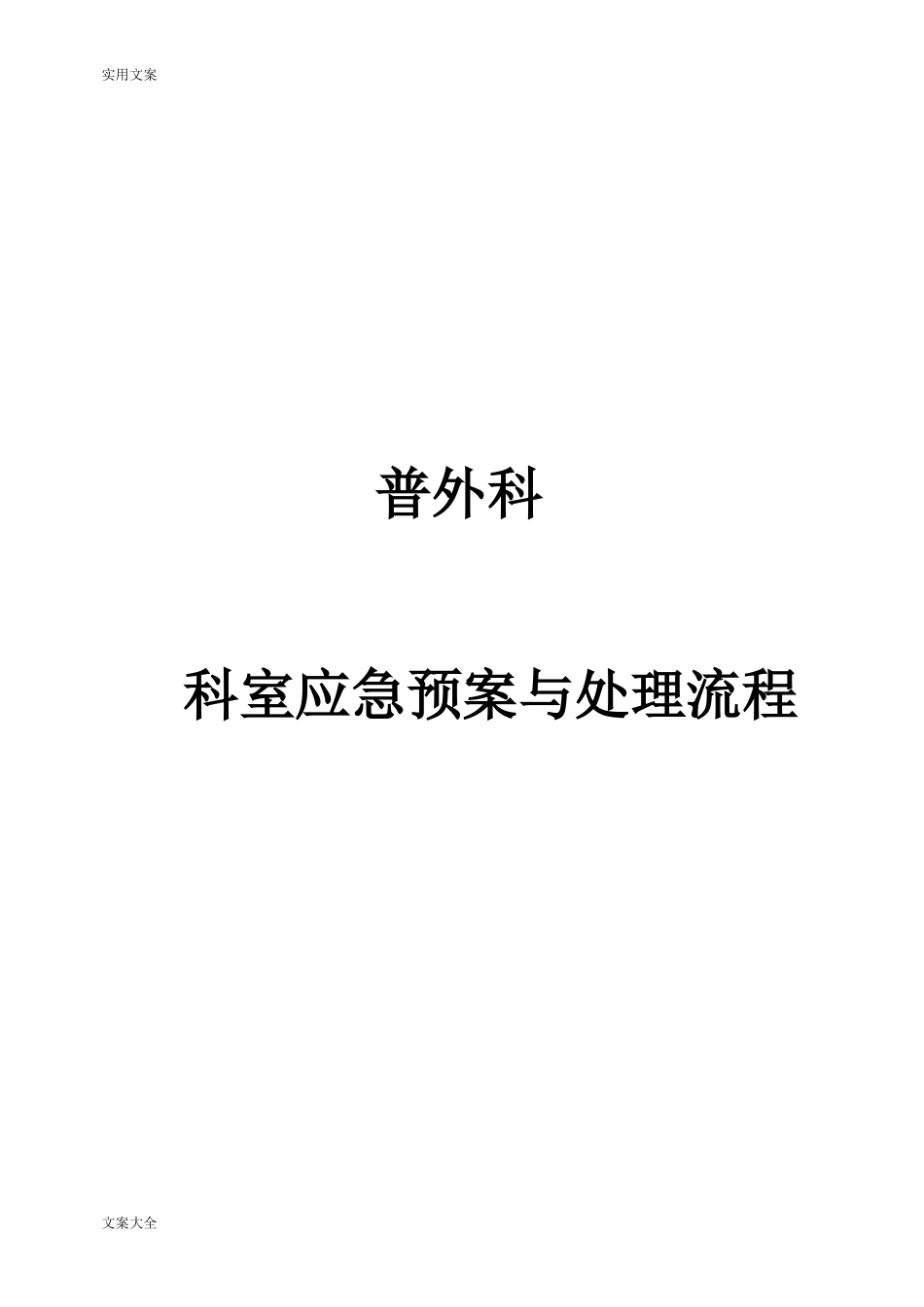 实用文案

普外科

科室应急预案与处理流程

文案大全